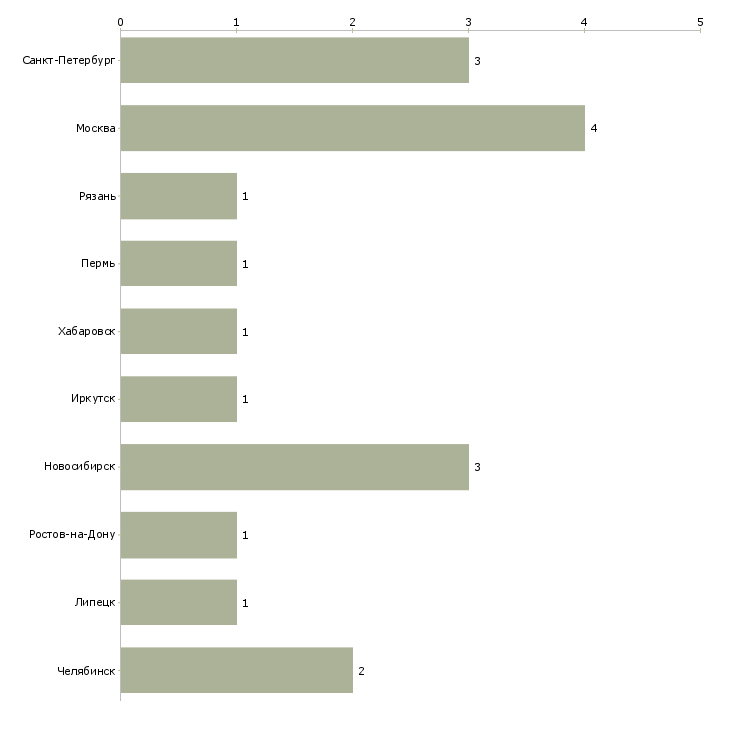 0 1 2 3 4 5

Санкт-Петербург 3
Москва 4
Рязань 1
Пермь 1
Хабаровск 1
Иркутск 1
Новосибирск 3
Ростов-на-Дону 1
Липецк 1
Челябинск 2